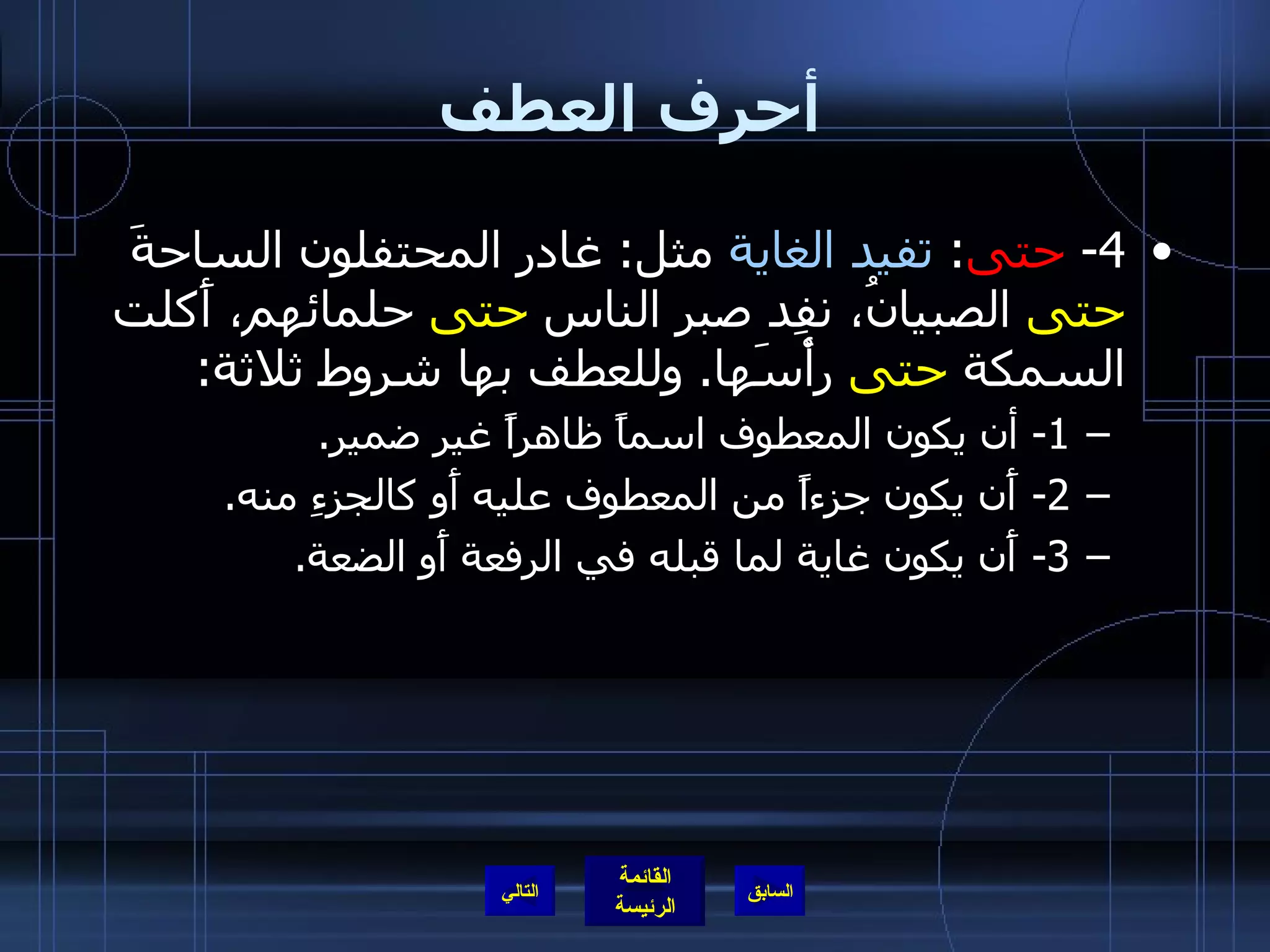 أحرف العطف

• 4- حتى: تفيد الغاية مثل: غادر المحتفلون الساحةَ حتى الصبيانُ، نفِد صبر الناس حتى حلمائهم، أكلت السمكة حتى رأسَها. وللعطف بها شروط ثلاثة:

– 1- أن يكون المعطوف اسماً ظاهراً غير ضمير.

– 2- أن يكون جزءاً من المعطوف عليه أو كالجزءِ منه.

– 3- أن يكون غاية لما قبله في الرفعة أو الضعة.

السابق

القائمة الرئيسة

التالي